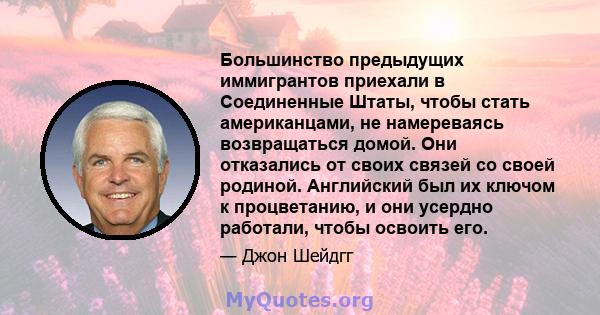 Большинство предыдущих иммигрантов приехали в Соединенные Штаты, чтобы стать американцами, не намереваясь возвращаться домой. Они отказались от своих связей со своей родиной. Английский был их ключом к процветанию, и они усердно работали, чтобы освоить его.

— Джон Шейдгг

MyQuotes.org